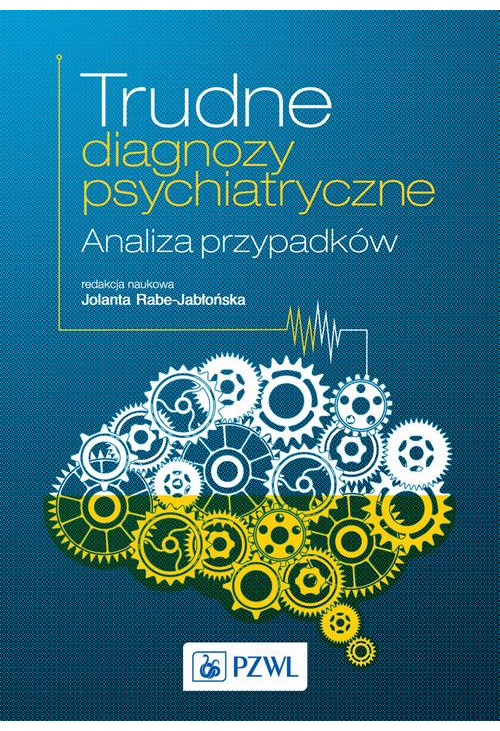 Trudne diagnozy psychiatryczne
Analiza przypadków

redakcja naukowa
Jolanta Rabe-Jabłońska

PZWL